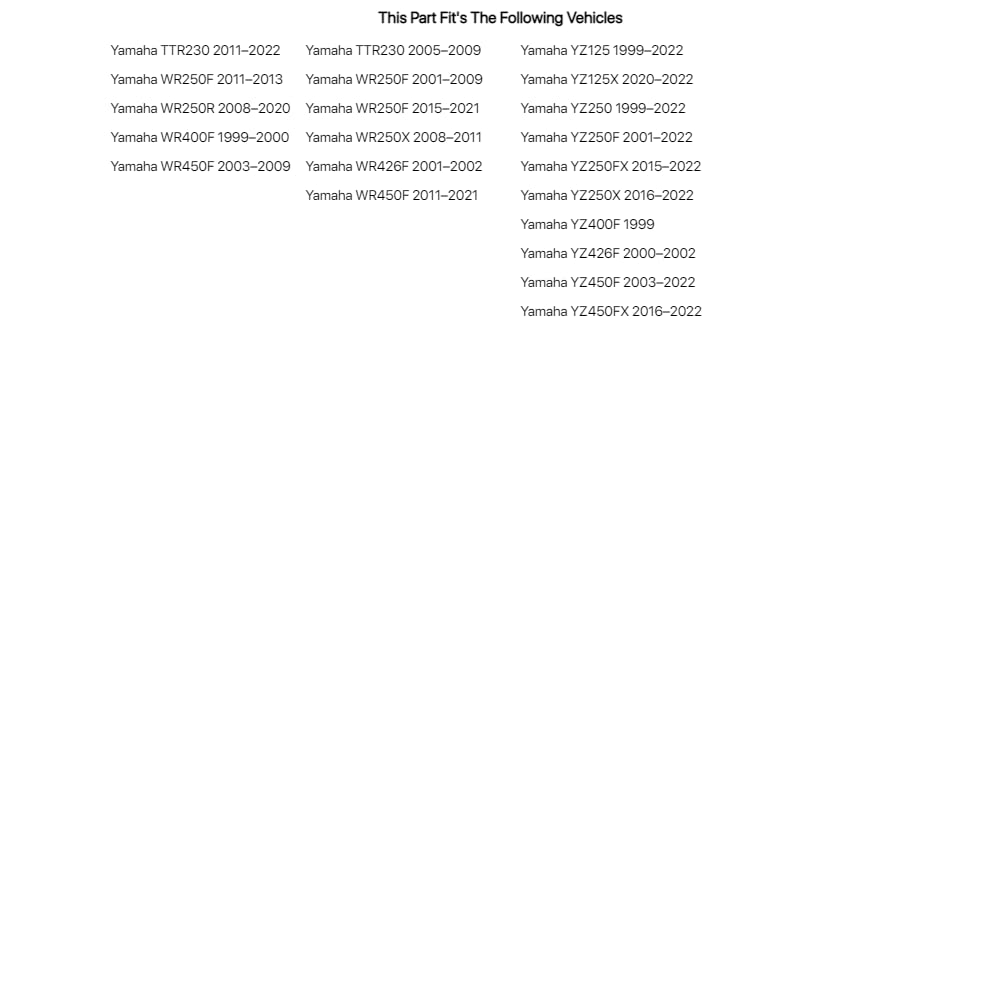 This Part Fit's The Following Vehicles

Yamaha TTR230 2011–2022
Yamaha WR250F 2011–2013
Yamaha WR250R 2008–2020
Yamaha WR400F 1999–2000
Yamaha WR450F 2003–2009

Yamaha TTR230 2005–2009
Yamaha WR250F 2001–2009
Yamaha WR250F 2015–2021
Yamaha WR250X 2008–2011
Yamaha WR426F 2001–2002
Yamaha WR450F 2011–2021

Yamaha YZ125 1999–2022
Yamaha YZ125X 2020–2022
Yamaha YZ250 1999–2022
Yamaha YZ250F 2001–2022
Yamaha YZ250FX 2015–2022
Yamaha YZ250X 2016–2022
Yamaha YZ400F 1999
Yamaha YZ426F 2000–2002
Yamaha YZ450F 2003–2022
Yamaha YZ450FX 2016–2022